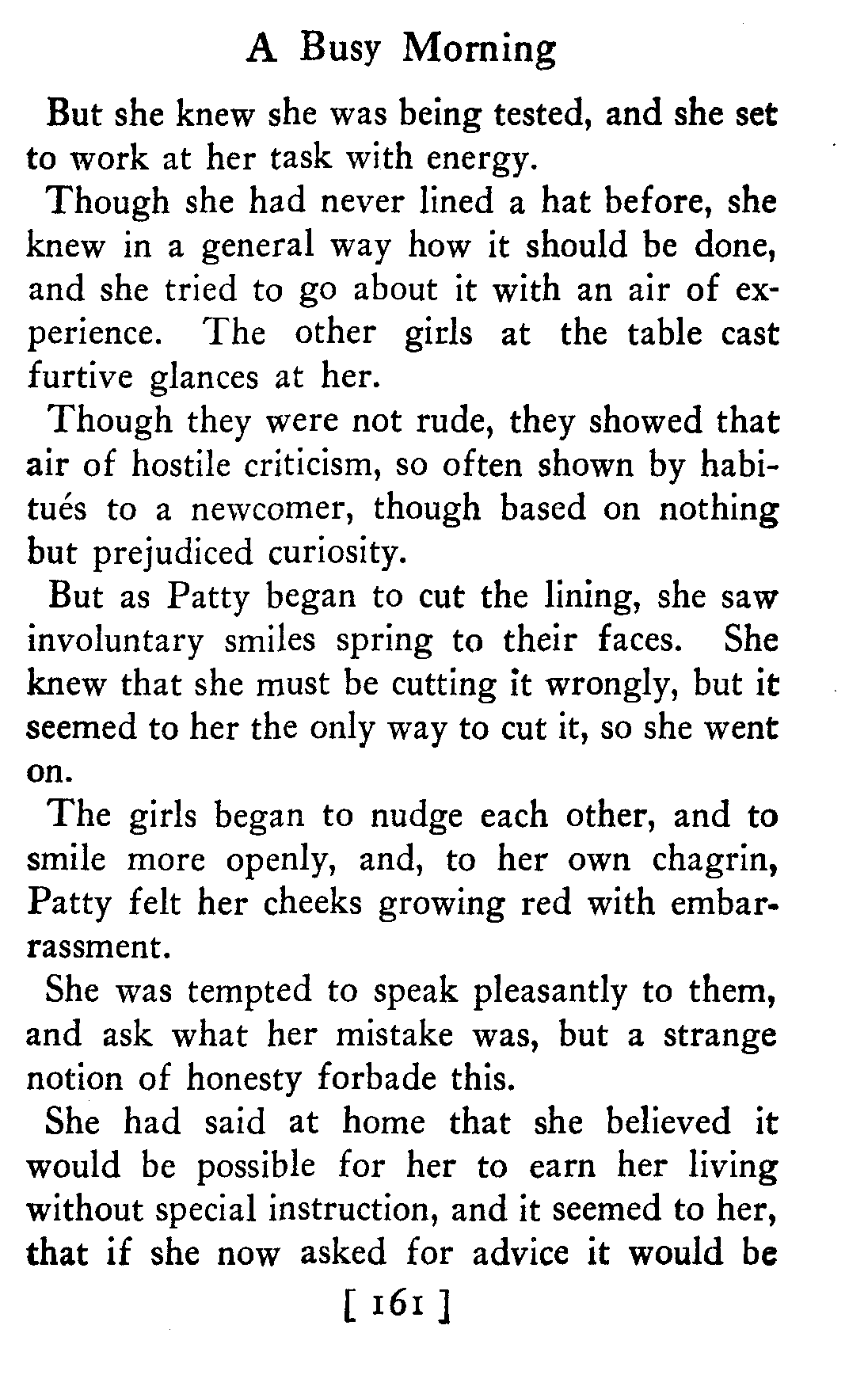 A Busy Morning

But she knew she was being tested, and she set to work at her task with energy.

Though she had never lined a hat before, she knew in a general way how it should be done, and she tried to go about it with an air of experience. The other girls at the table cast furtive glances at her.

Though they were not rude, they showed that air of hostile criticism, so often shown by habitués to a newcomer, though based on nothing but prejudiced curiosity.

But as Patty began to cut the lining, she saw involuntary smiles spring to their faces. She knew that she must be cutting it wrongly, but it seemed to her the only way to cut it, so she went on.

The girls began to nudge each other, and to smile more openly, and, to her own chagrin, Patty felt her cheeks growing red with embarrassment.

She was tempted to speak pleasantly to them, and ask what her mistake was, but a strange notion of honesty forbade this.

She had said at home that she believed it would be possible for her to earn her living without special instruction, and it seemed to her, that if she now asked for advice it would be

[ 161 ]